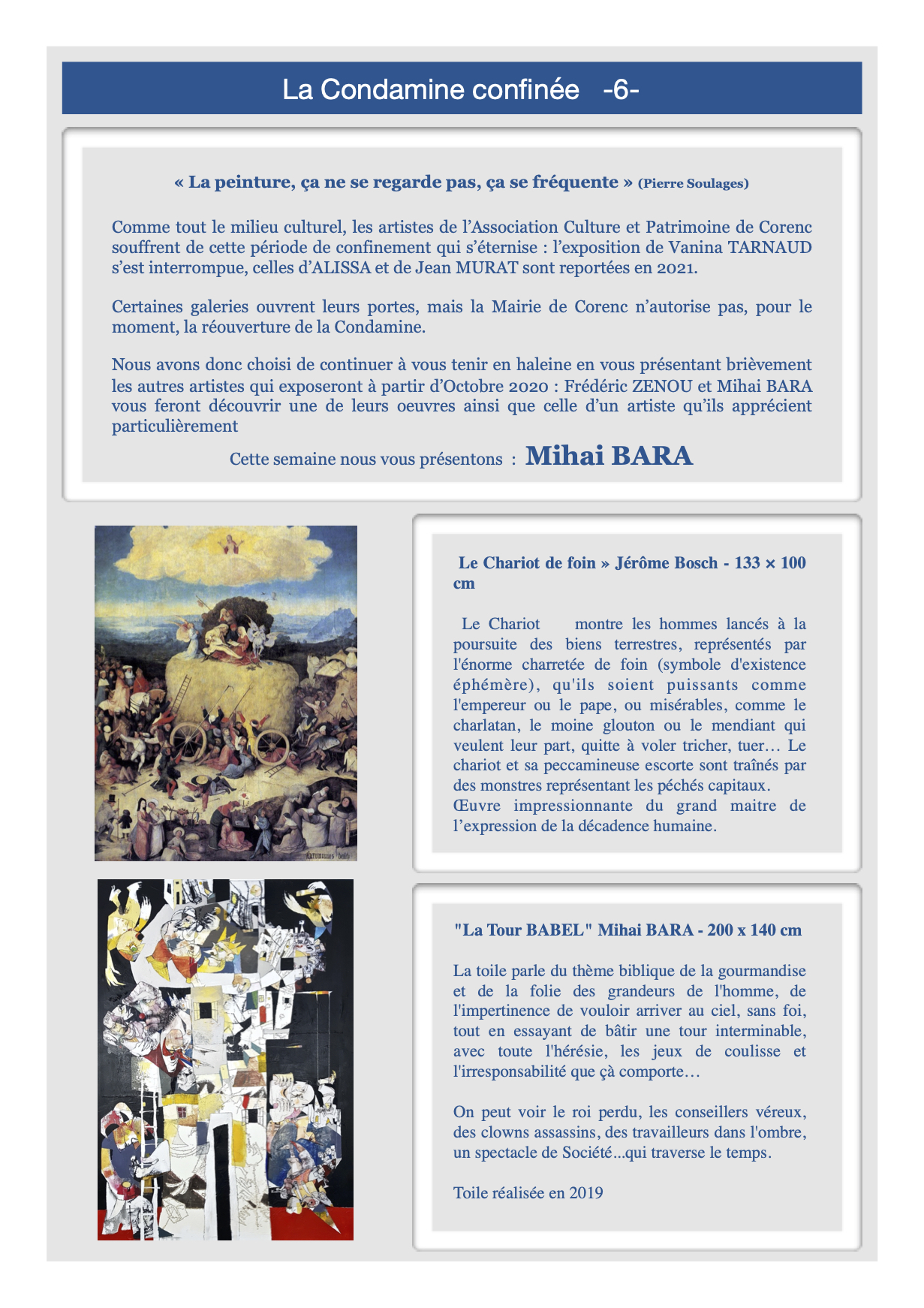 La Condamine confinée -6-

« La peinture, ça ne se regarde pas, ça se fréquente » (Pierre Soulages)

Comme tout le milieu culturel, les artistes de l'Association Culture et Patrimoine de Corenc souffrent de cette période de confinement qui s'éternise : l'exposition de Vanina TARNAUD s'est interrompue, celles d'ALISSA et de Jean MURAT sont reportées en 2021.

Certaines galeries ouvrent leurs portes, mais la Mairie de Corenc n'autorise pas, pour le moment, la réouverture de la Condamine.

Nous avons donc choisi de continuer à vous tenir en haleine en vous présentant brièvement les autres artistes qui exposeront à partir d'Octobre 2020 : Frédéric ZENOU et Mihai BARA vous feront découvrir une de leurs oeuvres ainsi que celle d'un artiste qu'ils apprécient particulièrement

Cette semaine nous vous présentons : Mihai BARA

Le Chariot de foin » Jérôme Bosch - 133 × 100 cm

Le Chariot montre les hommes lancés à la poursuite des biens terrestres, représentés par l'énorme charretée de foin (symbole d'existence éphémère), qu'ils soient puissants comme l'empereur ou le pape, ou misérables, comme le charlatan, le moine glouton ou le mendiant qui veulent leur part, quitte à voler tricher, tuer… Le chariot et sa peccamineuse escorte sont traînés par des monstres représentant les péchés capitaux. Œuvre impressionnante du grand maitre de l'expression de la décadence humaine.

"La Tour BABEL" Mihai BARA - 200 x 140 cm

La toile parle du thème biblique de la gourmandise et de la folie des grandeurs de l'homme, de l'impertinence de vouloir arriver au ciel, sans foi, tout en essayant de bâtir une tour interminable, avec toute l'hérésie, les jeux de coulisse et l'irresponsabilité que çà comporte…

On peut voir le roi perdu, les conseillers véreux, des clowns assassins, des travailleurs dans l'ombre, un spectacle de Société...qui traverse le temps.

Toile réalisée en 2019